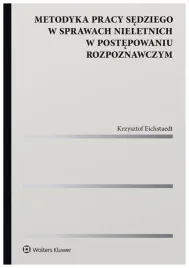 METODYKA PRACY SĘDZIEGO W SPRAWACH NIELETNICH W POSTĘPOWANIU ROZPOZNAWCZYM

Krzysztof Eichstaedt

Wolters Kluwer